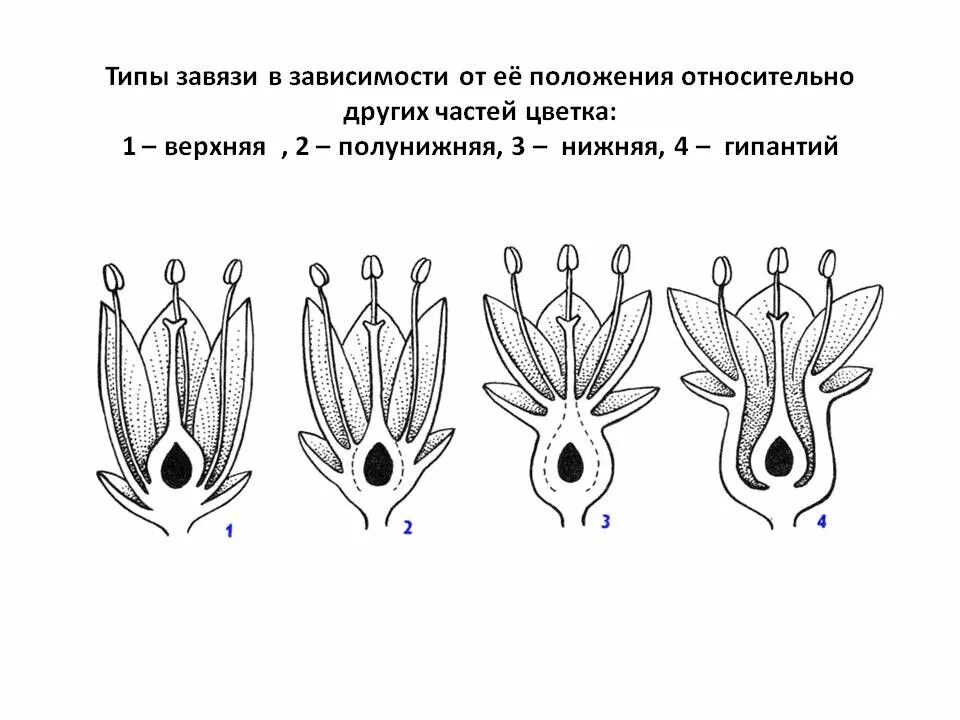 Типы завязи в зависимости от её положения относительно других частей цветка:
1 – верхняя , 2 – полунижняя, 3 – нижняя, 4 – гипантий

1

2

3

4